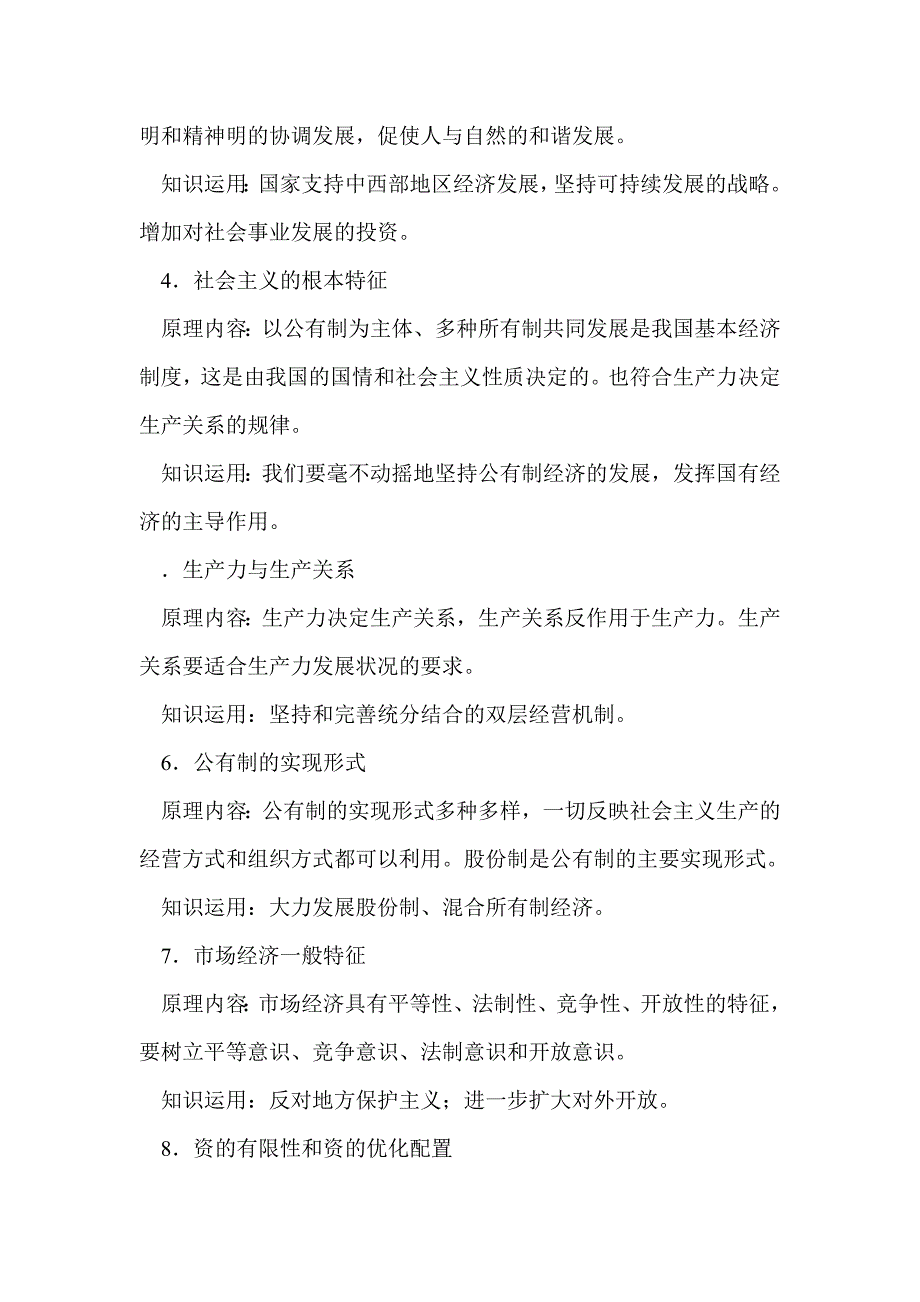 明和精神明的协调发展，促使人与自然的和谐发展。

知识运用：国家支持中西部地区经济发展，坚持可持续发展的战略。增加对社会事业发展的投资。

4．社会主义的根本特征

原理内容：以公有制为主体、多种所有制共同发展是我国基本经济制度，这是由我国的国情和社会主义性质决定的。也符合生产力决定生产关系的规律。

知识运用：我们要毫不动摇地坚持公有制经济的发展，发挥国有经济的主导作用。

．生产力与生产关系

原理内容：生产力决定生产关系，生产关系反作用于生产力。生产关系要适合生产力发展状况的要求。

知识运用：坚持和完善统分结合的双层经营机制。

6．公有制的实现形式

原理内容：公有制的实现形式多种多样，一切反映社会主义生产的经营方式和组织方式都可以利用。股份制是公有制的主要实现形式。

知识运用：大力发展股份制、混合所有制经济。

7．市场经济一般特征

原理内容：市场经济具有平等性、法制性、竞争性、开放性的特征，要树立平等意识、竞争意识、法制意识和开放意识。

知识运用：反对地方保护主义；进一步扩大对外开放。

8．资的有限性和资的优化配置